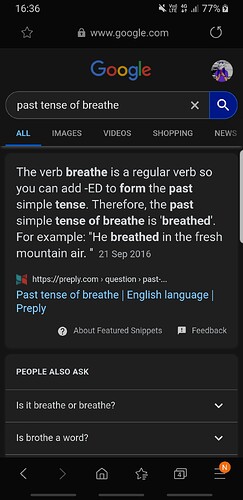 16:36
77%

www.google.com

Google

past tense of breathe

ALL IMAGES VIDEOS SHOPPING NEWS

The verb breathe is a regular verb so you can add -ED to form the past simple tense. Therefore, the past simple tense of breathe is 'breathed'. For example: "He breathed in the fresh mountain air. " 21 Sep 2016

https://preply.com › question › past-...
Past tense of breathe | English language | Preply

About Featured Snippets Feedback

PEOPLE ALSO ASK

Is it breathe or breathe?

Is brothe a word?

4

N